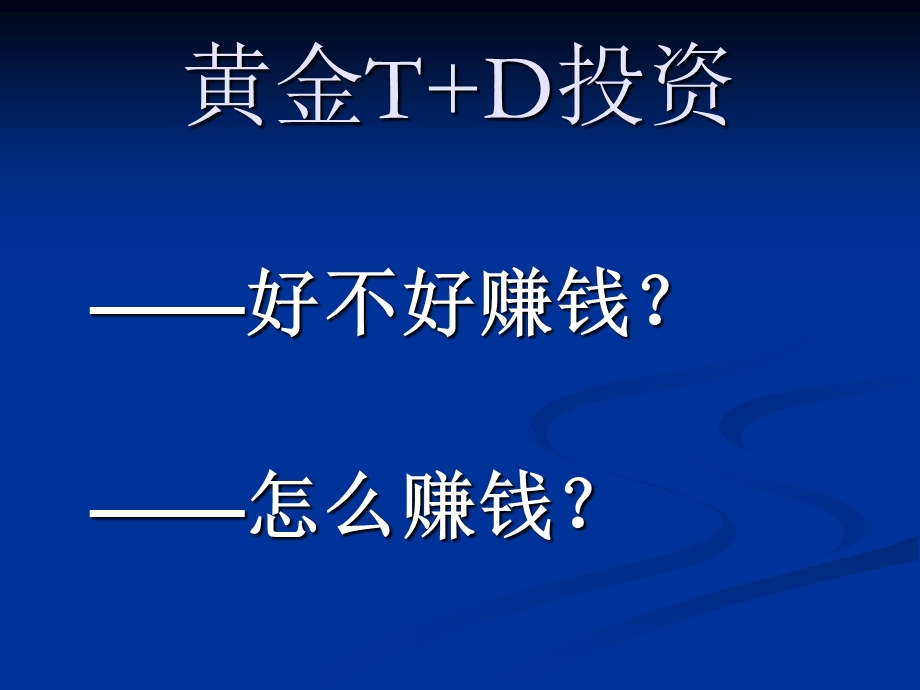 黄金T+D投资

——好不好赚钱？

——怎么赚钱？